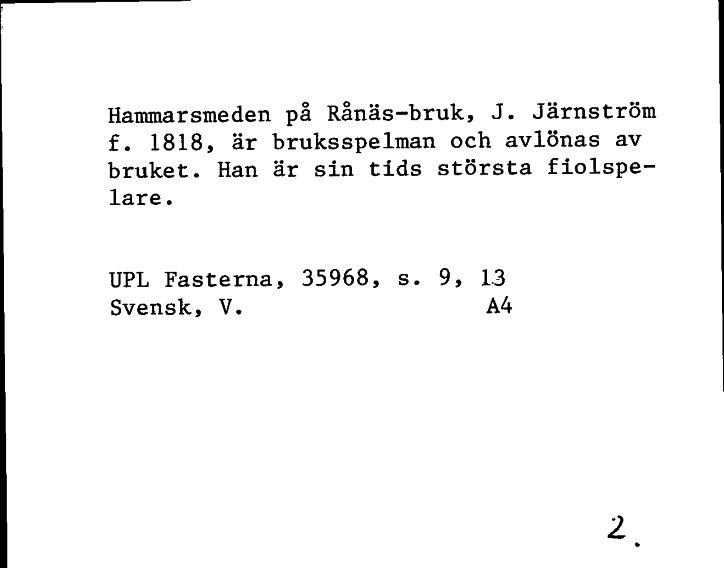 Hammarsmeden på Rånäs-bruk, J. Järnström f. 1818, är bruksspelman och avlönas av bruket. Han är sin tids största fiolspelare.

UPL Fasterna, 35968, s. 9, 13
Svensk, V. A4

2.